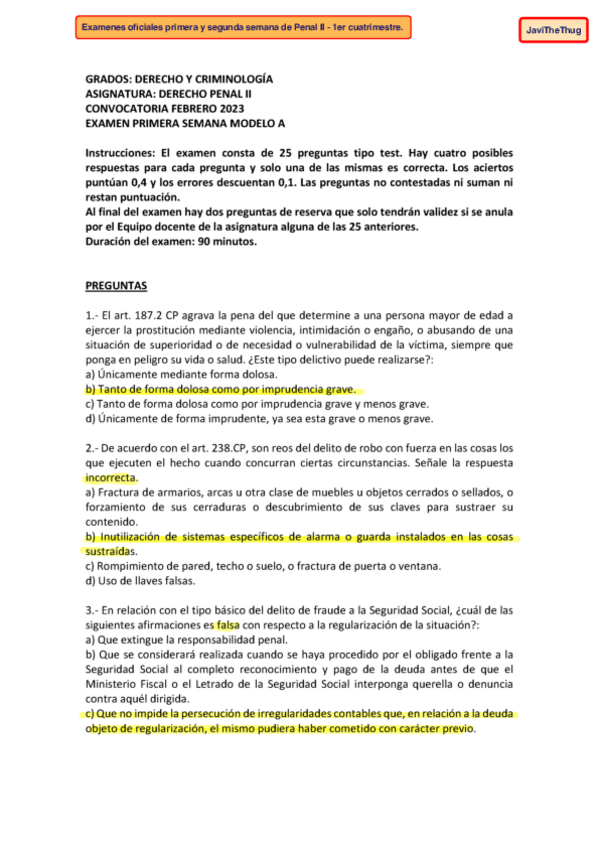 Examenes oficiales primera y segunda semana de Penal II - 1er cuatrimestre.

JaviTheThug

GRADOS: DERECHO Y CRIMINOLOGÍA
ASIGNATURA: DERECHO PENAL II
CONVOCATORIA FEBRERO 2023
EXAMEN PRIMERA SEMANA MODELO A

Instrucciones: El examen consta de 25 preguntas tipo test. Hay cuatro posibles respuestas para cada pregunta y solo una de las mismas es correcta. Los aciertos puntúan 0,4 y los errores descuentan 0,1. Las preguntas no contestadas ni suman ni restan puntuación.
Al final del examen hay dos preguntas de reserva que solo tendrán validez si se anula por el Equipo docente de la asignatura alguna de las 25 anteriores.
Duración del examen: 90 minutos.

PREGUNTAS

1.- El art. 187.2 CP agrava la pena del que determine a una persona mayor de edad a ejercer la prostitución mediante violencia, intimidación o engaño, o abusando de una situación de superioridad o de necesidad o vulnerabilidad de la víctima, siempre que ponga en peligro su vida o salud. ¿Este tipo delictivo puede realizarse?:
a) Únicamente mediante forma dolosa.
b) Tanto de forma dolosa como por imprudencia grave.
c) Tanto de forma dolosa como por imprudencia grave y menos grave.
d) Únicamente de forma imprudente, ya sea esta grave o menos grave.

2.- De acuerdo con el art. 238.CP, son reos del delito de robo con fuerza en las cosas los que ejecuten el hecho cuando concurran ciertas circunstancias. Señale la respuesta incorrecta.
a) Fractura de armarios, arcas u otra clase de muebles u objetos cerrados o sellados, o forzamiento de sus cerraduras o descubrimiento de sus claves para sustraer su contenido.
b) Inutilización de sistemas específicos de alarma o guarda instalados en las cosas sustraídas.
c) Rompimiento de pared, techo o suelo, o fractura de puerta o ventana.
d) Uso de llaves falsas.

3.- En relación con el tipo básico del delito de fraude a la Seguridad Social, ¿cuál de las siguientes afirmaciones es falsa con respecto a la regularización de la situación?:
a) Que extingue la responsabilidad penal.
b) Que se considerará realizada cuando se haya procedido por el obligado frente a la Seguridad Social al completo reconocimiento y pago de la deuda antes de que el Ministerio Fiscal o el Letrado de la Seguridad Social interponga querella o denuncia contra aquél dirigida.
c) Que no impide la persecución de irregularidades contables que, en relación a la deuda objeto de regularización, el mismo pudiera haber cometido con carácter previo.